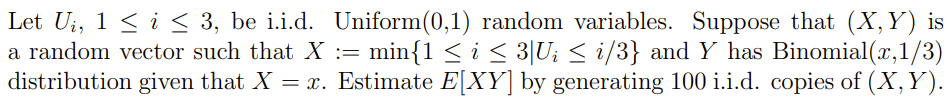 Let $U_i$, $1 \leq i \leq 3$, be i.i.d. Uniform(0,1) random variables. Suppose that $(X, Y)$ is a random vector such that $X := \min\{1 \leq i \leq 3 | U_i \leq i/3\}$ and $Y$ has Binomial($x$,1/3) distribution given that $X = x$. Estimate $E[XY]$ by generating 100 i.i.d. copies of $(X, Y)$.